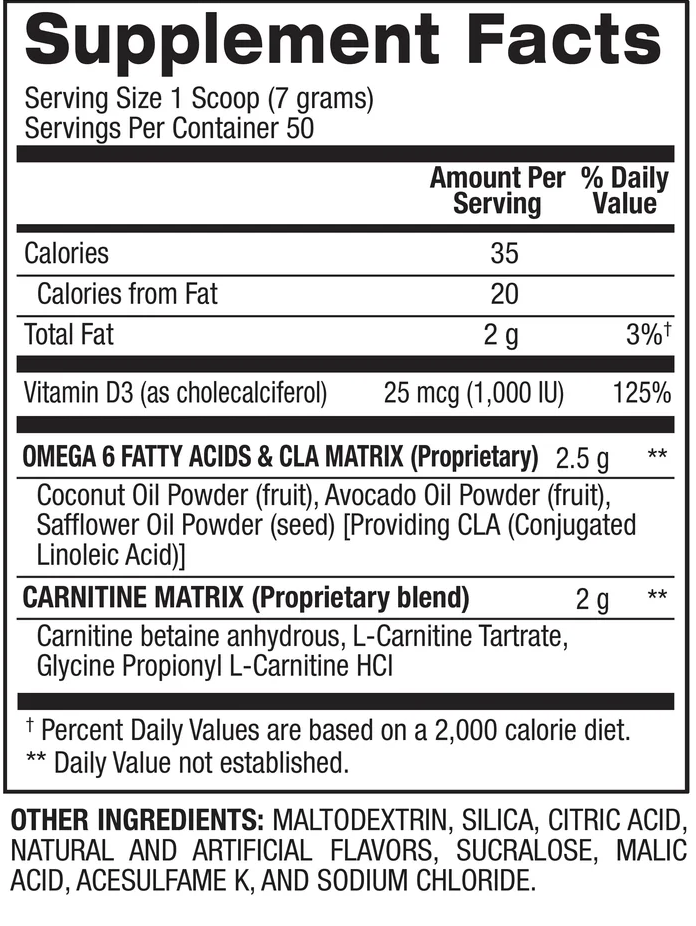 Supplement Facts

Serving Size 1 Scoop (7 grams)
Servings Per Container 50

| | Amount Per Serving | % Daily Value |
|---|---|---|
| Calories | 35 | |
| Calories from Fat | 20 | |
| Total Fat | 2 g | 3%† |
| Vitamin D3 (as cholecalciferol) | 25 mcg (1,000 IU) | 125% |
| OMEGA 6 FATTY ACIDS & CLA MATRIX (Proprietary) | 2.5 g | ** |
| Coconut Oil Powder (fruit), Avocado Oil Powder (fruit), Safflower Oil Powder (seed) [Providing CLA (Conjugated Linoleic Acid)] | | |
| CARNITINE MATRIX (Proprietary blend) | 2 g | ** |
| Carnitine betaine anhydrous, L-Carnitine Tartrate, Glycine Propionyl L-Carnitine HCl | | |

† Percent Daily Values are based on a 2,000 calorie diet.
** Daily Value not established.

OTHER INGREDIENTS: MALTODEXTRIN, SILICA, CITRIC ACID, NATURAL AND ARTIFICIAL FLAVORS, SUCRALOSE, MALIC ACID, ACESULFAME K, AND SODIUM CHLORIDE.